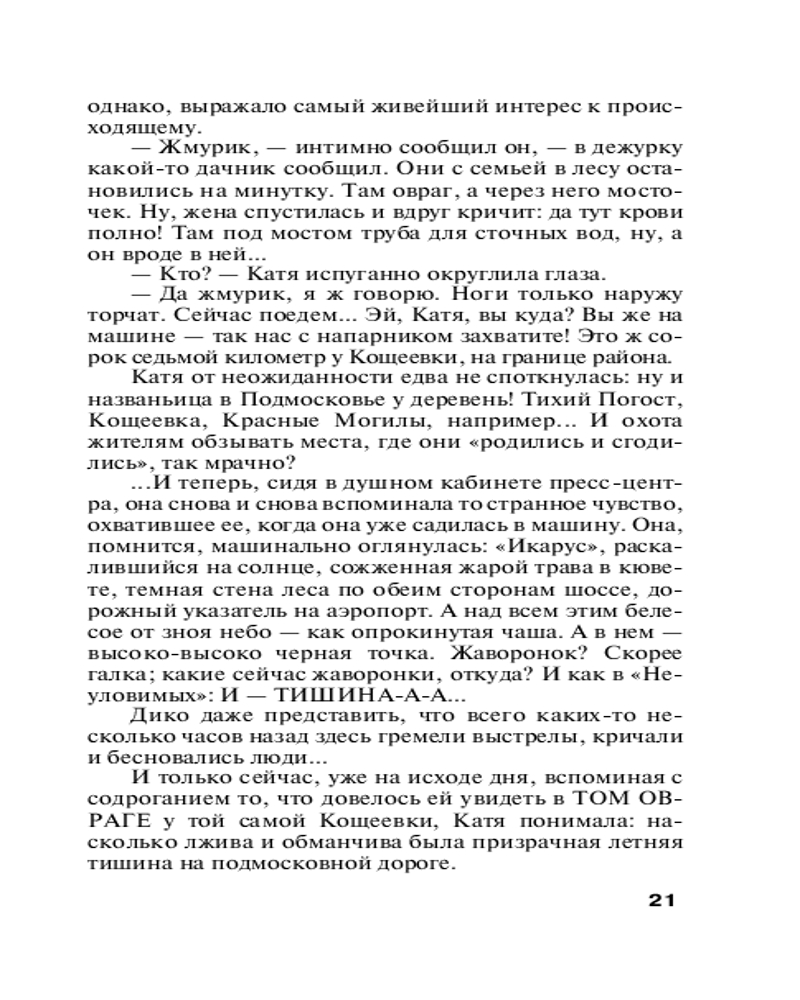 однако, выражало самый живейший интерес к происходящему.

— Жмурик, — интимно сообщил он, — в дежурку какой-то дачник сообщил. Они с семьей в лесу остановились на минутку. Там овраг, а через него мосточек. Ну, жена спустилась и вдруг кричит: да тут крови полно! Там под мостом труба для сточных вод, ну, а он вроде в ней...

— Кто? — Катя испуганно округлила глаза.

— Да жмурик, я ж говорю. Ноги только наружу торчат. Сейчас поедем... Эй, Катя, вы куда? Вы же на машине — так нас с напарником захватите! Это ж сорок седьмой километр у Кощеевки, на границе района.

Катя от неожиданности едва не споткнулась: ну и названьица в Подмосковье у деревень! Тихий Погост, Кощеевка, Красные Могилы, например... И охота жителям обзывать места, где они «родились и сгодились», так мрачно?

...И теперь, сидя в душном кабинете пресс-центра, она снова и снова вспоминала то странное чувство, охватившее ее, когда она уже садилась в машину. Она, помнится, машинально оглянулась: «Икарус», раскалившийся на солнце, сожженная жарой трава в кювете, темная стена леса по обеим сторонам шоссе, дорожный указатель на аэропорт. А над всем этим белесое от зноя небо — как опрокинутая чаша. А в нем — высоко-высоко черная точка. Жаворонок? Скорее галка; какие сейчас жаворонки, откуда? И как в «Неуловимых»: И — ТИШИНА-А-А...

Дико даже представить, что всего каких-то несколько часов назад здесь гремели выстрелы, кричали и бесновались люди...

И только сейчас, уже на исходе дня, вспоминая с содроганием то, что довелось ей увидеть в ТОМ ОВРАГЕ у той самой Кощеевки, Катя понимала: насколько лжива и обманчива была призрачная летняя тишина на подмосковной дороге.

21